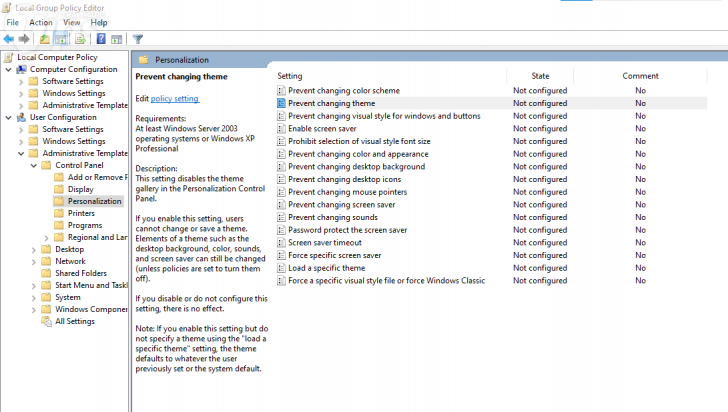 Local Group Policy Editor
File Action View Help

Local Computer Policy
Computer Configuration
Software Settings
Windows Settings
Administrative Template
User Configuration
Software Settings
Windows Settings
Administrative Template
Control Panel
Add or Remove F
Display
Personalization
Printers
Programs
Regional and Lar
Desktop
Network
Shared Folders
Start Menu and Taskl
System
Windows Componer
All Settings

Personalization

Prevent changing theme

Edit policy setting

Requirements:
At least Windows Server 2003 operating systems or Windows XP Professional

Description:
This setting disables the theme gallery in the Personalization Control Panel.

If you enable this setting, users cannot change or save a theme. Elements of a theme such as the desktop background, color, sounds, and screen saver can still be changed (unless policies are set to turn them off).

If you disable or do not configure this setting, there is no effect.

Note: If you enable this setting but do not specify a theme using the "load a specific theme" setting, the theme defaults to whatever the user previously set or the system default.

| Setting | State | Comment |
|---|---|---|
| Prevent changing color scheme | Not configured | No |
| Prevent changing theme | Not configured | No |
| Prevent changing visual style for windows and buttons | Not configured | No |
| Enable screen saver | Not configured | No |
| Prohibit selection of visual style font size | Not configured | No |
| Prevent changing color and appearance | Not configured | No |
| Prevent changing desktop background | Not configured | No |
| Prevent changing desktop icons | Not configured | No |
| Prevent changing mouse pointers | Not configured | No |
| Prevent changing screen saver | Not configured | No |
| Prevent changing sounds | Not configured | No |
| Password protect the screen saver | Not configured | No |
| Screen saver timeout | Not configured | No |
| Force specific screen saver | Not configured | No |
| Load a specific theme | Not configured | No |
| Force a specific visual style file or force Windows Classic | Not configured | No |